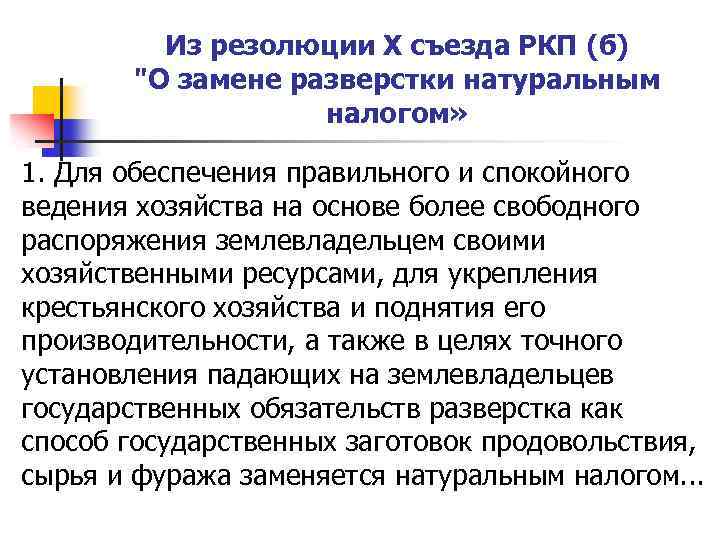 Из резолюции X съезда РКП (б) "О замене разверстки натуральным налогом»

1. Для обеспечения правильного и спокойного ведения хозяйства на основе более свободного распоряжения землевладельцем своими хозяйственными ресурсами, для укрепления крестьянского хозяйства и поднятия его производительности, а также в целях точного установления падающих на землевладельцев государственных обязательств разверстка как способ государственных заготовок продовольствия, сырья и фуража заменяется натуральным налогом...